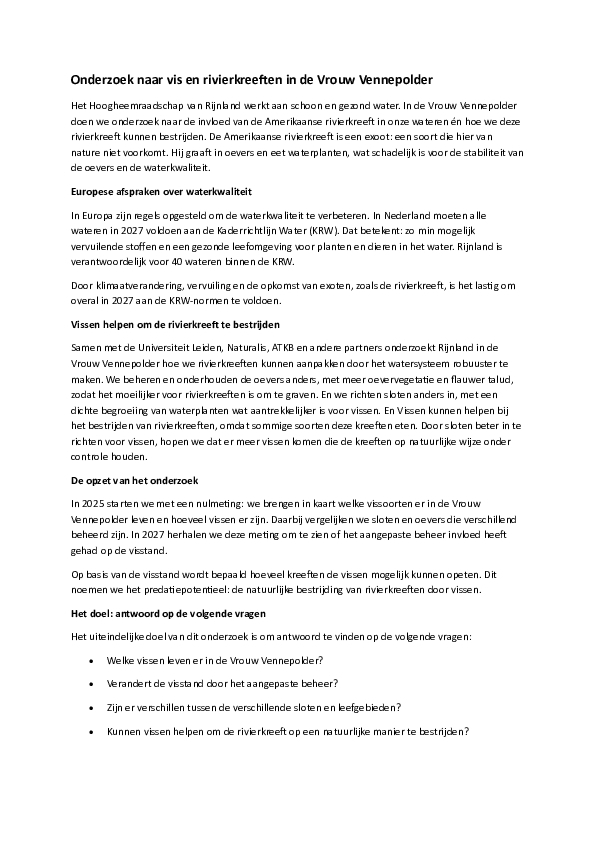 Onderzoek naar vis en rivierkreeften in de Vrouw Vennepolder

Het Hoogheemraadschap van Rijnland werkt aan schoon en gezond water. In de Vrouw Vennepolder doen we onderzoek naar de invloed van de Amerikaanse rivierkreeft in onze wateren én hoe we deze rivierkreeft kunnen bestrijden. De Amerikaanse rivierkreeft is een exoot: een soort die hier van nature niet voorkomt. Hij graaft in oevers en eet waterplanten, wat schadelijk is voor de stabiliteit van de oevers en de waterkwaliteit.

Europese afspraken over waterkwaliteit

In Europa zijn regels opgesteld om de waterkwaliteit te verbeteren. In Nederland moeten alle wateren in 2027 voldoen aan de Kaderrichtlijn Water (KRW). Dat betekent: zo min mogelijk vervuilende stoffen en een gezonde leefomgeving voor planten en dieren in het water. Rijnland is verantwoordelijk voor 40 wateren binnen de KRW.

Door klimaatverandering, vervuiling en de opkomst van exoten, zoals de rivierkreeft, is het lastig om overal in 2027 aan de KRW-normen te voldoen.

Vissen helpen om de rivierkreeft te bestrijden

Samen met de Universiteit Leiden, Naturalis, ATKB en andere partners onderzoekt Rijnland in de Vrouw Vennepolder hoe we rivierkreeften kunnen aanpakken door het watersysteem robuuster te maken. We beheren en onderhouden de oevers anders, met meer oevervegetatie en flauwer talud, zodat het moeilijker voor rivierkreeften is om te graven. En we richten sloten anders in, met een dichte begroeiing van waterplanten wat aantrekkelijker is voor vissen. En Vissen kunnen helpen bij het bestrijden van rivierkreeften, omdat sommige soorten deze kreeften eten. Door sloten beter in te richten voor vissen, hopen we dat er meer vissen komen die de kreeften op natuurlijke wijze onder controle houden.

De opzet van het onderzoek

In 2025 starten we met een nulmeting: we brengen in kaart welke vissoorten er in de Vrouw Vennepolder leven en hoeveel vissen er zijn. Daarbij vergelijken we sloten en oevers die verschillend beheerd zijn. In 2027 herhalen we deze meting om te zien of het aangepaste beheer invloed heeft gehad op de visstand.

Op basis van de visstand wordt bepaald hoeveel kreeften de vissen mogelijk kunnen opeten. Dit noemen we het predatiepotentieel: de natuurlijke bestrijding van rivierkreeften door vissen.

Het doel: antwoord op de volgende vragen

Het uiteindelijke doel van dit onderzoek is om antwoord te vinden op de volgende vragen:

• Welke vissen leven er in de Vrouw Vennepolder?
• Verandert de visstand door het aangepaste beheer?
• Zijn er verschillen tussen de verschillende sloten en leefgebieden?
• Kunnen vissen helpen om de rivierkreeft op een natuurlijke manier te bestrijden?